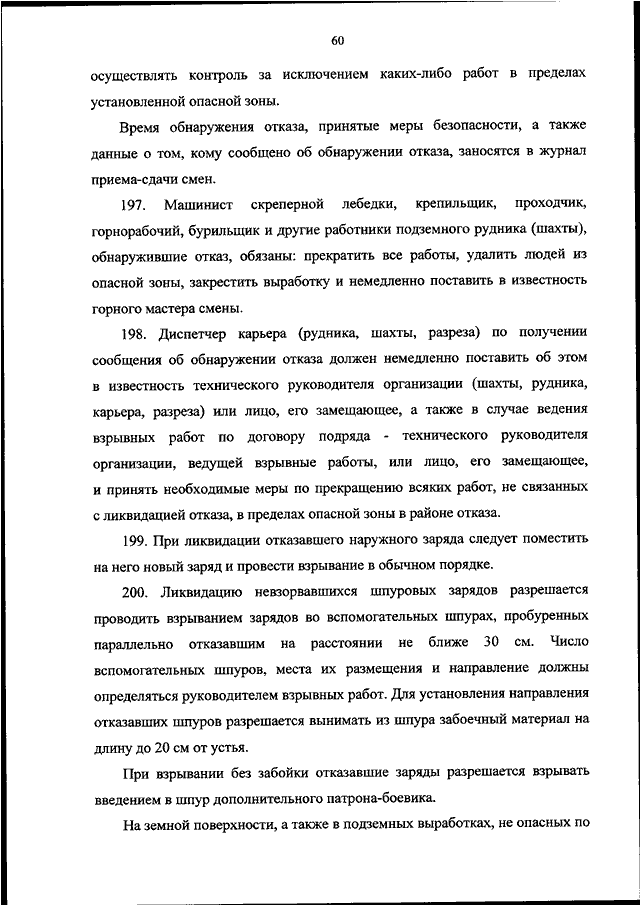 60

осуществлять контроль за исключением каких-либо работ в пределах установленной опасной зоны.

Время обнаружения отказа, принятые меры безопасности, а также данные о том, кому сообщено об обнаружении отказа, заносятся в журнал приема-сдачи смен.

197. Машинист скреперной лебедки, крепильщик, проходчик, горнорабочий, бурильщик и другие работники подземного рудника (шахты), обнаружившие отказ, обязаны: прекратить все работы, удалить людей из опасной зоны, закрестить выработку и немедленно поставить в известность горного мастера смены.

198. Диспетчер карьера (рудника, шахты, разреза) по получении сообщения об обнаружении отказа должен немедленно поставить об этом в известность технического руководителя организации (шахты, рудника, карьера, разреза) или лицо, его замещающее, а также в случае ведения взрывных работ по договору подряда - технического руководителя организации, ведущей взрывные работы, или лицо, его замещающее, и принять необходимые меры по прекращению всяких работ, не связанных с ликвидацией отказа, в пределах опасной зоны в районе отказа.

199. При ликвидации отказавшего наружного заряда следует поместить на него новый заряд и провести взрывание в обычном порядке.

200. Ликвидацию невзорвавшихся шпуровых зарядов разрешается проводить взрыванием зарядов во вспомогательных шпурах, пробуренных параллельно отказавшим на расстоянии не ближе 30 см. Число вспомогательных шпуров, места их размещения и направление должны определяться руководителем взрывных работ. Для установления направления отказавших шпуров разрешается вынимать из шпура забоечный материал на длину до 20 см от устья.

При взрывании без забойки отказавшие заряды разрешается взрывать введением в шпур дополнительного патрона-боевика.

На земной поверхности, а также в подземных выработках, не опасных по